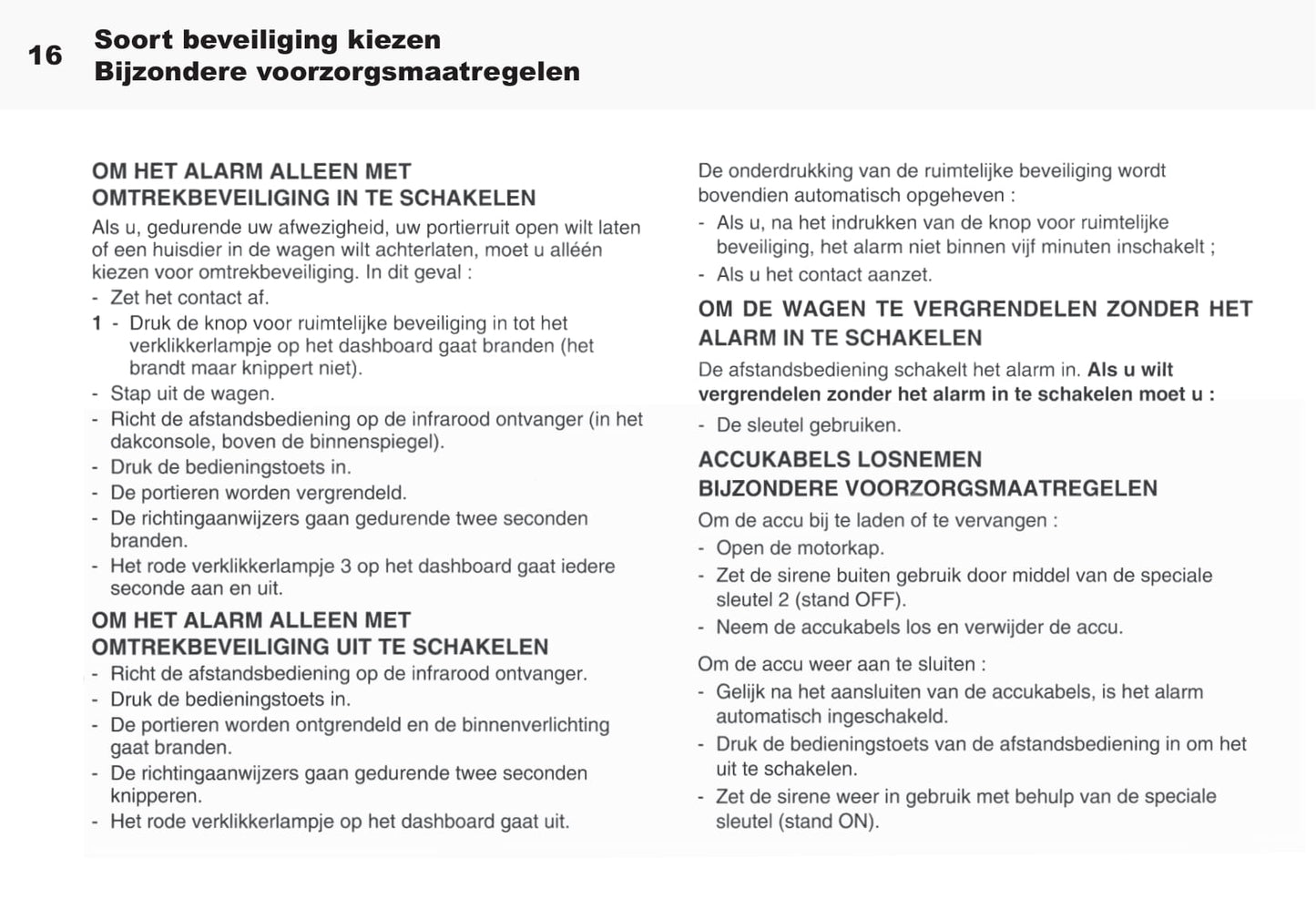 16 Soort beveiliging kiezen
Bijzondere voorzorgsmaatregelen

OM HET ALARM ALLEEN MET OMTREKBEVEILIGING IN TE SCHAKELEN

Als u, gedurende uw afwezigheid, uw portierruit open wilt laten of een huisdier in de wagen wilt achterlaten, moet u alléén kiezen voor omtrekbeveiliging. In dit geval :
- Zet het contact af.
1 - Druk de knop voor ruimtelijke beveiliging in tot het verklikkerlampje op het dashboard gaat branden (het brandt maar knippert niet).
- Stap uit de wagen.
- Richt de afstandsbediening op de infrarood ontvanger (in het dakconsole, boven de binnenspiegel).
- Druk de bedieningstoets in.
- De portieren worden vergrendeld.
- De richtingaanwijzers gaan gedurende twee seconden branden.
- Het rode verklikkerlampje 3 op het dashboard gaat iedere seconde aan en uit.

OM HET ALARM ALLEEN MET OMTREKBEVEILIGING UIT TE SCHAKELEN

- Richt de afstandsbediening op de infrarood ontvanger.
- Druk de bedieningstoets in.
- De portieren worden ontgrendeld en de binnenverlichting gaat branden.
- De richtingaanwijzers gaan gedurende twee seconden knipperen.
- Het rode verklikkerlampje op het dashboard gaat uit.

De onderdrukking van de ruimtelijke beveiliging wordt bovendien automatisch opgeheven :
- Als u, na het indrukken van de knop voor ruimtelijke beveiliging, het alarm niet binnen vijf minuten inschakelt ;
- Als u het contact aanzet.

OM DE WAGEN TE VERGRENDELEN ZONDER HET ALARM IN TE SCHAKELEN

De afstandsbediening schakelt het alarm in. Als u wilt vergrendelen zonder het alarm in te schakelen moet u :
- De sleutel gebruiken.

ACCUKABELS LOSNEMEN
BIJZONDERE VOORZORGSMAATREGELEN

Om de accu bij te laden of te vervangen :
- Open de motorkap.
- Zet de sirene buiten gebruik door middel van de speciale sleutel 2 (stand OFF).
- Neem de accukabels los en verwijder de accu.

Om de accu weer aan te sluiten :
- Gelijk na het aansluiten van de accukabels, is het alarm automatisch ingeschakeld.
- Druk de bedieningstoets van de afstandsbediening in om het uit te schakelen.
- Zet de sirene weer in gebruik met behulp van de speciale sleutel (stand ON).